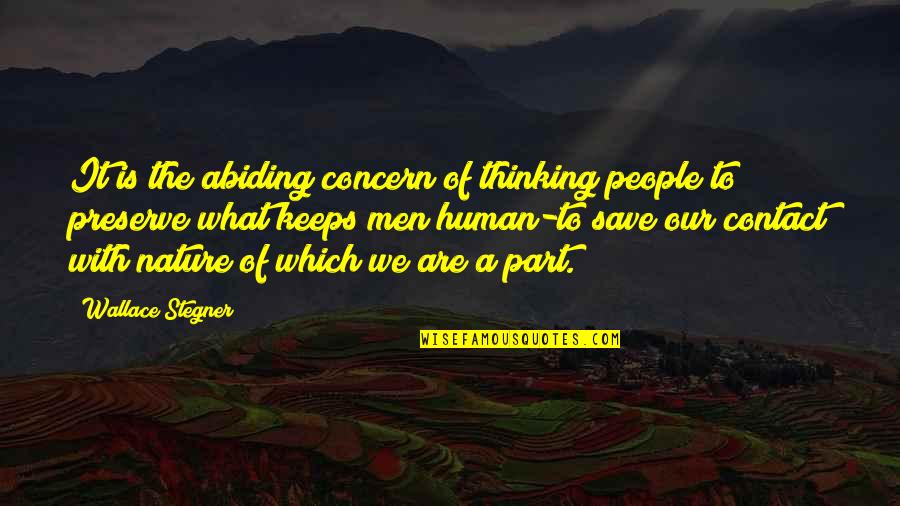 It is the abiding concern of thinking people to preserve what keeps men human-to save our contact with nature of which we are a part.

Wallace Stegner

WISEFAMOUSQUOTES.COM